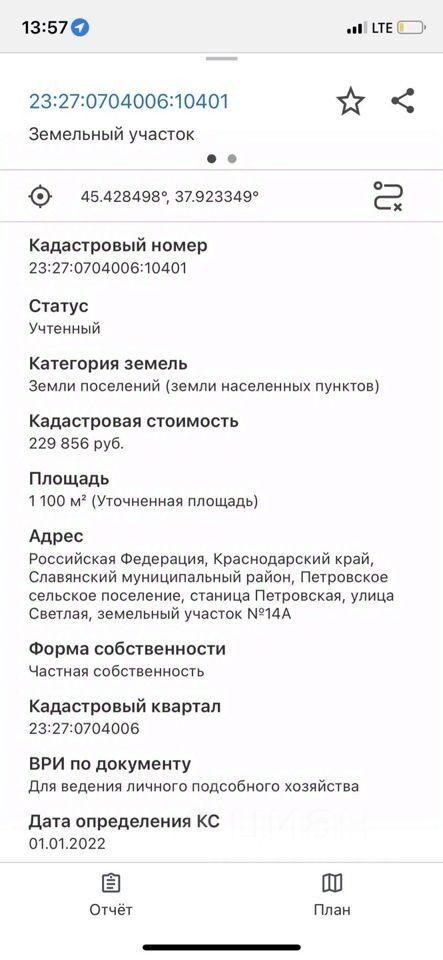 13:57 LTE

23:27:0704006:10401

Земельный участок

45.428498°, 37.923349°

Кадастровый номер
23:27:0704006:10401

Статус
Учтенный

Категория земель
Земли поселений (земли населенных пунктов)

Кадастровая стоимость
229 856 руб.

Площадь
1 100 м² (Уточненная площадь)

Адрес
Российская Федерация, Краснодарский край, Славянский муниципальный район, Петровское сельское поселение, станица Петровская, улица Светлая, земельный участок №14А

Форма собственности
Частная собственность

Кадастровый квартал
23:27:0704006

ВРИ по документу
Для ведения личного подсобного хозяйства

Дата определения КС
01.01.2022

Отчёт

План